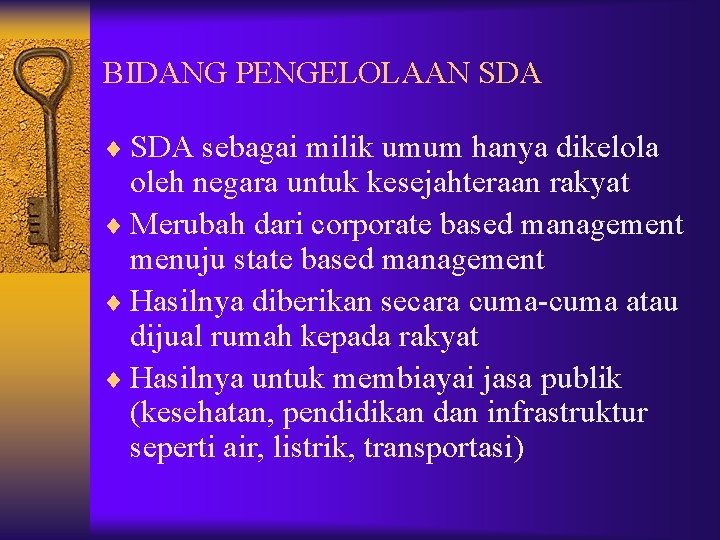 BIDANG PENGELOLAAN SDA

♦ SDA sebagai milik umum hanya dikelola oleh negara untuk kesejahteraan rakyat
♦ Merubah dari corporate based management menuju state based management
♦ Hasilnya diberikan secara cuma-cuma atau dijual rumah kepada rakyat
♦ Hasilnya untuk membiayai jasa publik (kesehatan, pendidikan dan infrastruktur seperti air, listrik, transportasi)